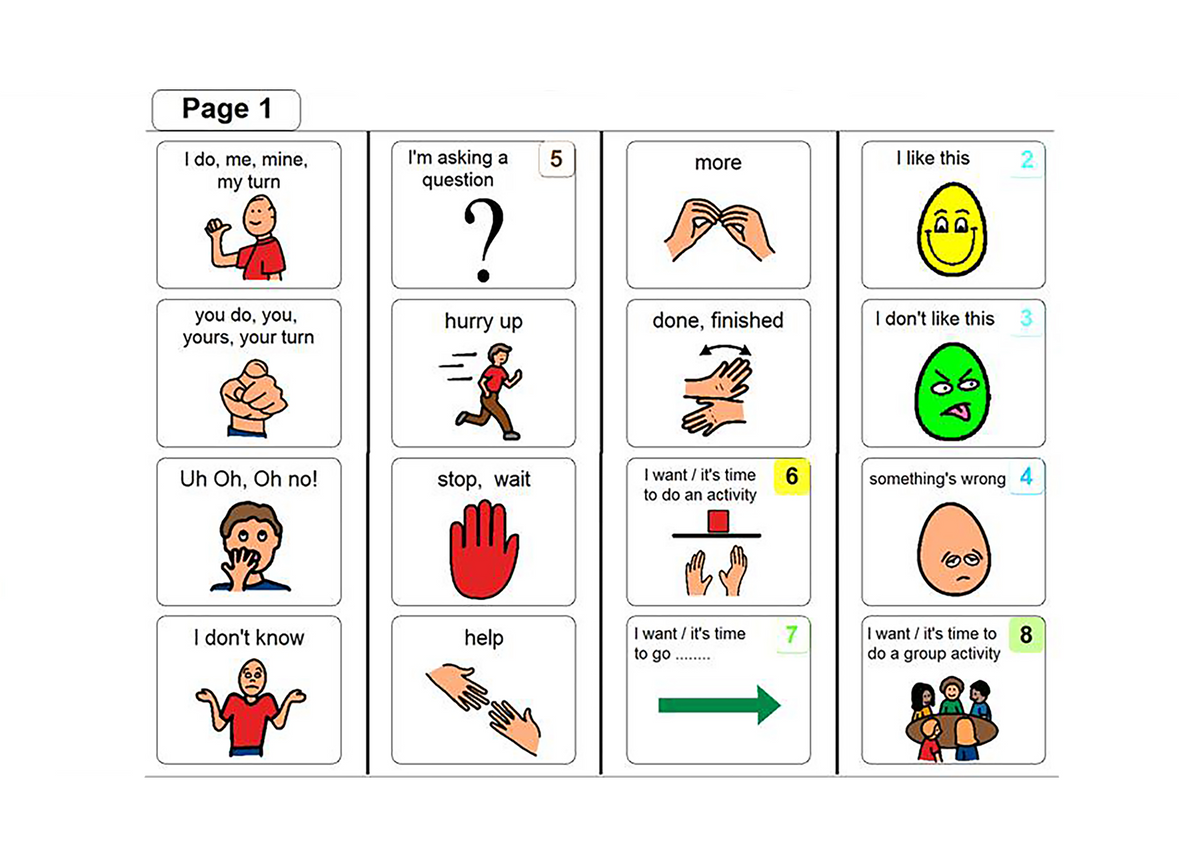 Page 1

I do, me, mine, my turn

you do, you, yours, your turn

Uh Oh, Oh no!

I don't know

I'm asking a question 5

?

hurry up

stop, wait

help

more

done, finished

I want / it's time to do an activity 6

I want / it's time to go ........ 7

I like this 2

I don't like this 3

something's wrong 4

I want / it's time to do a group activity 8